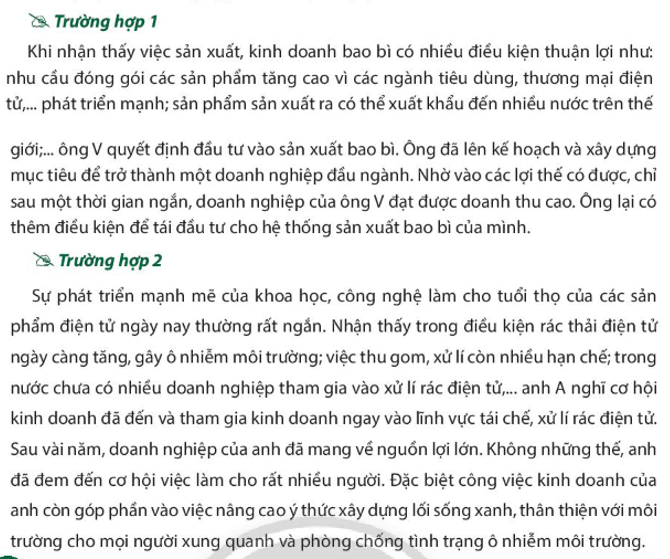 Trường hợp 1

Khi nhận thấy việc sản xuất, kinh doanh bao bì có nhiều điều kiện thuận lợi như: nhu cầu đóng gói các sản phẩm tăng cao vì các ngành tiêu dùng, thương mại điện tử,... phát triển mạnh; sản phẩm sản xuất ra có thể xuất khẩu đến nhiều nước trên thế giới;... ông V quyết định đầu tư vào sản xuất bao bì. Ông đã lên kế hoạch và xây dựng mục tiêu để trở thành một doanh nghiệp đầu ngành. Nhờ vào các lợi thế có được, chỉ sau một thời gian ngắn, doanh nghiệp của ông V đạt được doanh thu cao. Ông lại có thêm điều kiện để tái đầu tư cho hệ thống sản xuất bao bì của mình.

Trường hợp 2

Sự phát triển mạnh mẽ của khoa học, công nghệ làm cho tuổi thọ của các sản phẩm điện tử ngày nay thường rất ngắn. Nhận thấy trong điều kiện rác thải điện tử ngày càng tăng, gây ô nhiễm môi trường; việc thu gom, xử lí còn nhiều hạn chế; trong nước chưa có nhiều doanh nghiệp tham gia vào xử lí rác điện tử,... anh A nghĩ cơ hội kinh doanh đã đến và tham gia kinh doanh ngay vào lĩnh vực tái chế, xử lí rác điện tử. Sau vài năm, doanh nghiệp của anh đã mang về nguồn lợi lớn. Không những thế, anh đã đem đến cơ hội việc làm cho rất nhiều người. Đặc biệt công việc kinh doanh của anh còn góp phần vào việc nâng cao ý thức xây dựng lối sống xanh, thân thiện với môi trường cho mọi người xung quanh và phòng chống tình trạng ô nhiễm môi trường.